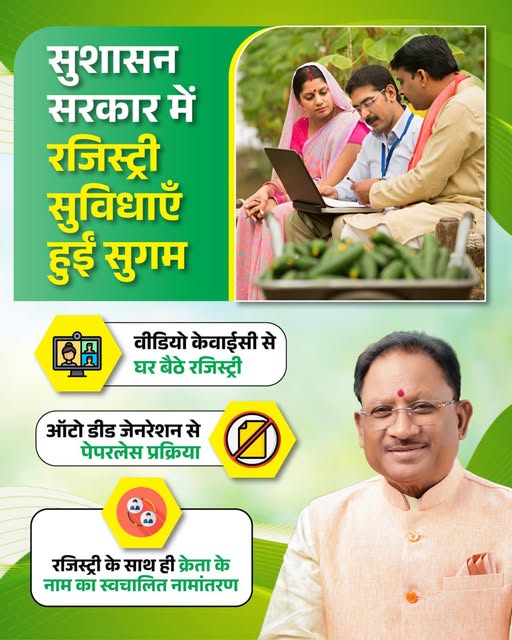 सुशासन
सरकार में
रजिस्ट्री
सुविधाएँ
हुईं सुगम

वीडियो केवाईसी से
घर बैठे रजिस्ट्री

ऑटो डीड जेनरेशन से
पेपरलेस प्रक्रिया

रजिस्ट्री के साथ ही क्रेता के
नाम का स्वचालित नामांतरण